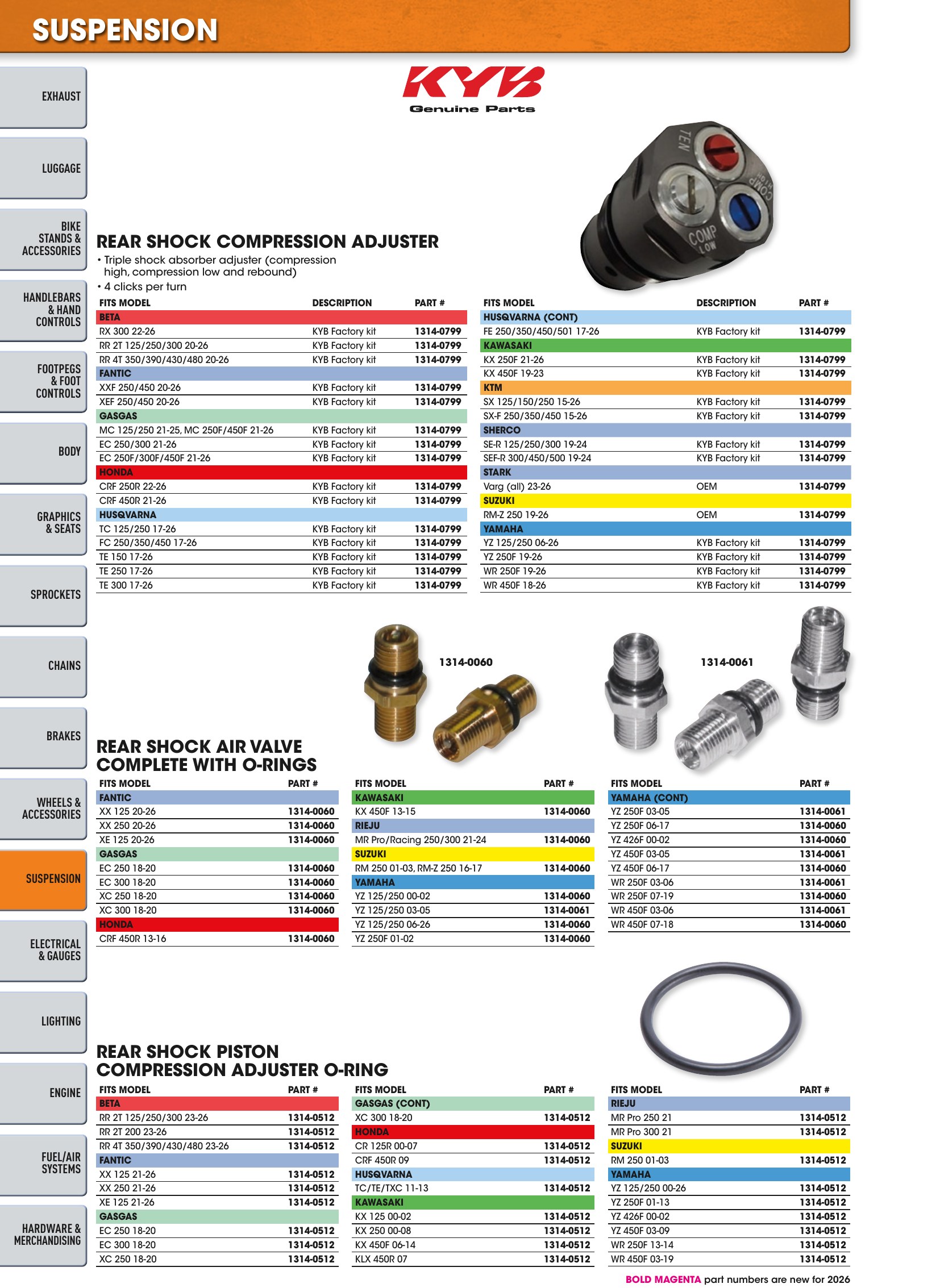 SUSPENSION

EXHAUST

LUGGAGE

BIKE STANDS & ACCESSORIES

HANDLEBARS & HAND CONTROLS

FOOTPEGS & FOOT CONTROLS

BODY

GRAPHICS & SEATS

SPROCKETS

CHAINS

BRAKES

WHEELS & ACCESSORIES

SUSPENSION

ELECTRICAL & GAUGES

LIGHTING

ENGINE

FUEL/AIR SYSTEMS

HARDWARE & MERCHANDISING

KYB
Genuine Parts

REAR SHOCK COMPRESSION ADJUSTER

• Triple shock absorber adjuster (compression high, compression low and rebound)
• 4 clicks per turn

| FITS MODEL | DESCRIPTION | PART # |
|---|---|---|
| BETA | | |
| RX 300 22-26 | KYB Factory kit | 1314-0799 |
| RR 2T 125/250/300 20-26 | KYB Factory kit | 1314-0799 |
| RR 4T 350/390/430/480 20-26 | KYB Factory kit | 1314-0799 |
| FANTIC | | |
| XXF 250/450 20-26 | KYB Factory kit | 1314-0799 |
| XEF 250/450 20-26 | KYB Factory kit | 1314-0799 |
| GASGAS | | |
| MC 125/250 21-25, MC 250F/450F 21-26 | KYB Factory kit | 1314-0799 |
| EC 250/300 21-26 | KYB Factory kit | 1314-0799 |
| EC 250F/300F/450F 21-26 | KYB Factory kit | 1314-0799 |
| HONDA | | |
| CRF 250R 22-26 | KYB Factory kit | 1314-0799 |
| CRF 450R 21-26 | KYB Factory kit | 1314-0799 |
| HUSQVARNA | | |
| TC 125/250 17-26 | KYB Factory kit | 1314-0799 |
| FC 250/350/450 17-26 | KYB Factory kit | 1314-0799 |
| TE 150 17-26 | KYB Factory kit | 1314-0799 |
| TE 250 17-26 | KYB Factory kit | 1314-0799 |
| TE 300 17-26 | KYB Factory kit | 1314-0799 |

| FITS MODEL | DESCRIPTION | PART # |
|---|---|---|
| HUSQVARNA (CONT) | | |
| FE 250/350/450/501 17-26 | KYB Factory kit | 1314-0799 |
| KAWASAKI | | |
| KX 250F 21-26 | KYB Factory kit | 1314-0799 |
| KX 450F 19-23 | KYB Factory kit | 1314-0799 |
| KTM | | |
| SX 125/150/250 15-26 | KYB Factory kit | 1314-0799 |
| SX-F 250/350/450 15-26 | KYB Factory kit | 1314-0799 |
| SHERCO | | |
| SE-R 125/250/300 19-24 | KYB Factory kit | 1314-0799 |
| SEF-R 300/450/500 19-24 | KYB Factory kit | 1314-0799 |
| STARK | | |
| Varg (all) 23-26 | OEM | 1314-0799 |
| SUZUKI | | |
| RM-Z 250 19-26 | OEM | 1314-0799 |
| YAMAHA | | |
| YZ 125/250 06-26 | KYB Factory kit | 1314-0799 |
| YZ 250F 19-26 | KYB Factory kit | 1314-0799 |
| WR 250F 19-26 | KYB Factory kit | 1314-0799 |
| WR 450F 18-26 | KYB Factory kit | 1314-0799 |

1314-0060

1314-0061

REAR SHOCK AIR VALVE COMPLETE WITH O-RINGS

| FITS MODEL | PART # |
|---|---|
| FANTIC | |
| XX 125 20-26 | 1314-0060 |
| XX 250 20-26 | 1314-0060 |
| XE 125 20-26 | 1314-0060 |
| GASGAS | |
| EC 250 18-20 | 1314-0060 |
| EC 300 18-20 | 1314-0060 |
| XC 250 18-20 | 1314-0060 |
| XC 300 18-20 | 1314-0060 |
| HONDA | |
| CRF 450R 13-16 | 1314-0060 |

| FITS MODEL | PART # |
|---|---|
| KAWASAKI | |
| KX 450F 13-15 | 1314-0060 |
| RIEJU | |
| MR Pro/Racing 250/300 21-24 | 1314-0060 |
| SUZUKI | |
| RM 250 01-03, RM-Z 250 16-17 | 1314-0060 |
| YAMAHA | |
| YZ 125/250 00-02 | 1314-0060 |
| YZ 125/250 03-05 | 1314-0061 |
| YZ 125/250 06-26 | 1314-0060 |
| YZ 250F 01-02 | 1314-0060 |

| FITS MODEL | PART # |
|---|---|
| YAMAHA (CONT) | |
| YZ 250F 03-05 | 1314-0061 |
| YZ 250F 06-17 | 1314-0060 |
| YZ 426F 00-02 | 1314-0060 |
| YZ 450F 03-05 | 1314-0061 |
| YZ 450F 06-17 | 1314-0060 |
| WR 250F 03-06 | 1314-0061 |
| WR 250F 07-19 | 1314-0060 |
| WR 450F 03-06 | 1314-0061 |
| WR 450F 07-18 | 1314-0060 |

REAR SHOCK PISTON COMPRESSION ADJUSTER O-RING

| FITS MODEL | PART # |
|---|---|
| BETA | |
| RR 2T 125/250/300 23-26 | 1314-0512 |
| RR 2T 200 23-26 | 1314-0512 |
| RR 4T 350/390/430/480 23-26 | 1314-0512 |
| FANTIC | |
| XX 125 21-26 | 1314-0512 |
| XX 250 21-26 | 1314-0512 |
| XE 125 21-26 | 1314-0512 |
| GASGAS | |
| EC 250 18-20 | 1314-0512 |
| EC 300 18-20 | 1314-0512 |
| XC 250 18-20 | 1314-0512 |

| FITS MODEL | PART # |
|---|---|
| GASGAS (CONT) | |
| XC 300 18-20 | 1314-0512 |
| HONDA | |
| CR 125R 00-07 | 1314-0512 |
| CRF 450R 09 | 1314-0512 |
| HUSQVARNA | |
| TC/TE/TXC 11-13 | 1314-0512 |
| KAWASAKI | |
| KX 125 00-02 | 1314-0512 |
| KX 250 00-08 | 1314-0512 |
| KX 450F 06-14 | 1314-0512 |
| KLX 450R 07 | 1314-0512 |

| FITS MODEL | PART # |
|---|---|
| RIEJU | |
| MR Pro 250 21 | 1314-0512 |
| MR Pro 300 21 | 1314-0512 |
| SUZUKI | |
| RM 250 01-03 | 1314-0512 |
| YAMAHA | |
| YZ 125/250 00-26 | 1314-0512 |
| YZ 250F 01-13 | 1314-0512 |
| YZ 426F 00-02 | 1314-0512 |
| YZ 450F 03-09 | 1314-0512 |
| WR 250F 13-14 | 1314-0512 |
| WR 450F 03-19 | 1314-0512 |

BOLD MAGENTA part numbers are new for 2026